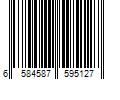 6 584587 595127